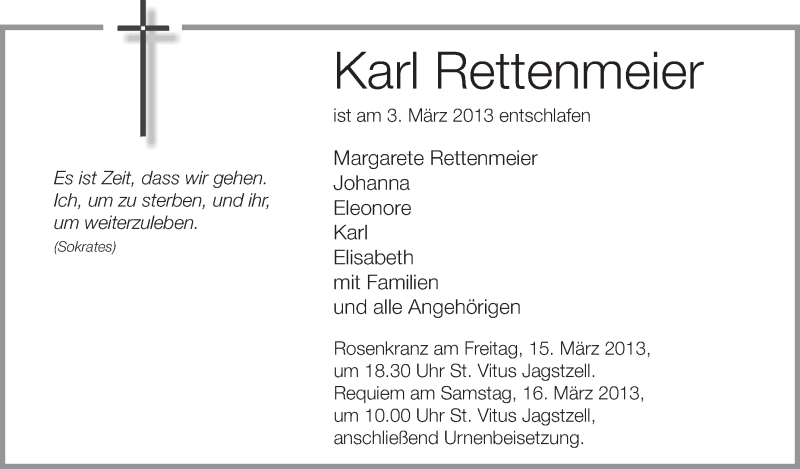 Es ist Zeit, dass wir gehen.
Ich, um zu sterben, und ihr,
um weiterzuleben.
(Sokrates)

Karl Rettenmeier

ist am 3. März 2013 entschlafen

Margarete Rettenmeier
Johanna
Eleonore
Karl
Elisabeth
mit Familien
und alle Angehörigen

Rosenkranz am Freitag, 15. März 2013, um 18.30 Uhr St. Vitus Jagstzell.
Requiem am Samstag, 16. März 2013, um 10.00 Uhr St. Vitus Jagstzell, anschließend Urnenbeisetzung.